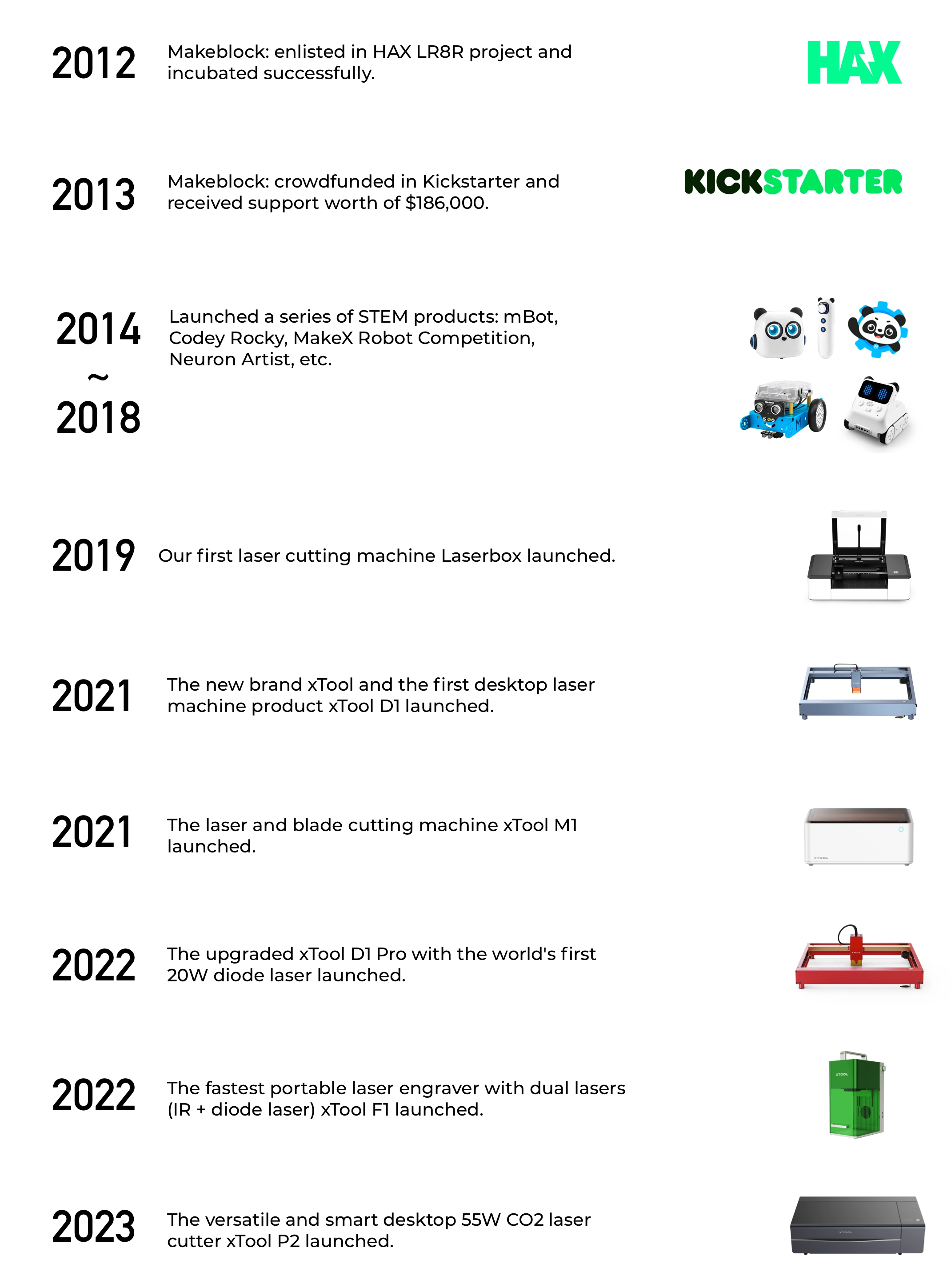 2012

Makeblock: enlisted in HAX LR8R project and incubated successfully.

HAX

2013

Makeblock: crowdfunded in Kickstarter and received support worth of $186,000.

KICKSTARTER

2014
~
2018

Launched a series of STEM products: mBot, Codey Rocky, MakeX Robot Competition, Neuron Artist, etc.

2019

Our first laser cutting machine Laserbox launched.

2021

The new brand xTool and the first desktop laser machine product xTool D1 launched.

2021

The laser and blade cutting machine xTool M1 launched.

2022

The upgraded xTool D1 Pro with the world's first 20W diode laser launched.

2022

The fastest portable laser engraver with dual lasers (IR + diode laser) xTool F1 launched.

2023

The versatile and smart desktop 55W CO2 laser cutter xTool P2 launched.